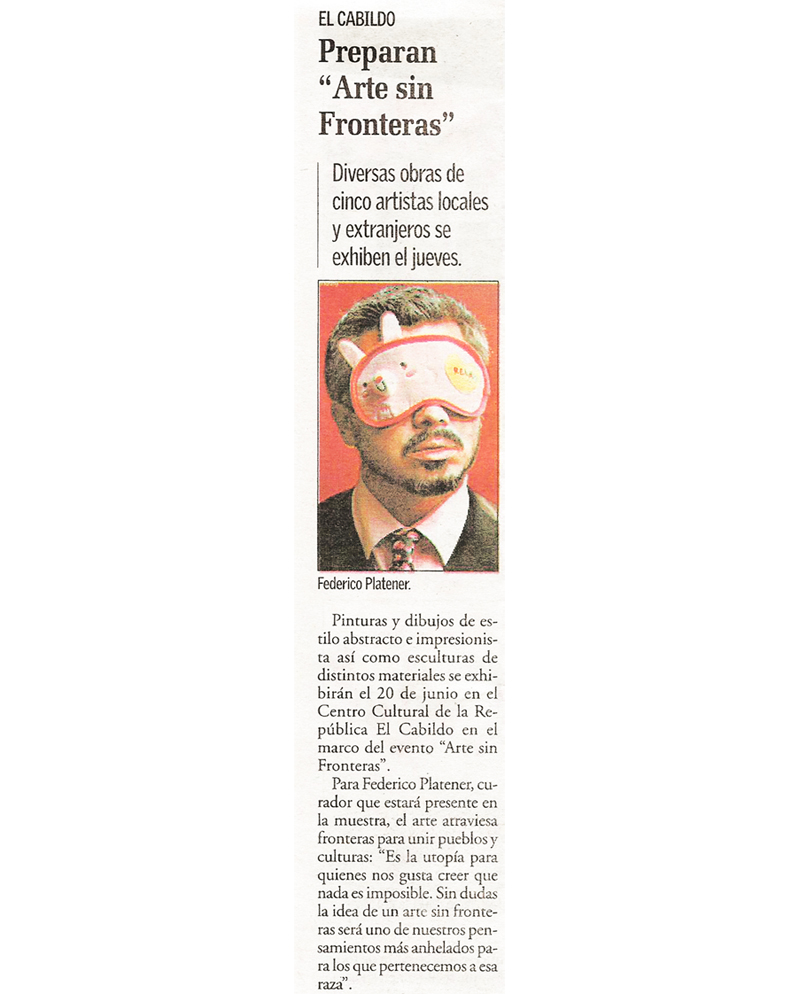 EL CABILDO

Preparan "Arte sin Fronteras"

Diversas obras de cinco artistas locales y extranjeros se exhiben el jueves.

Federico Platener.

Pinturas y dibujos de estilo abstracto e impresionista así como esculturas de distintos materiales se exhibirán el 20 de junio en el Centro Cultural de la República El Cabildo en el marco del evento "Arte sin Fronteras".

Para Federico Platener, curador que estará presente en la muestra, el arte atraviesa fronteras para unir pueblos y culturas: "Es la utopía para quienes nos gusta creer que nada es imposible. Sin dudas la idea de un arte sin fronteras será uno de nuestros pensamientos más anhelados para los que pertenecemos a esa raza".